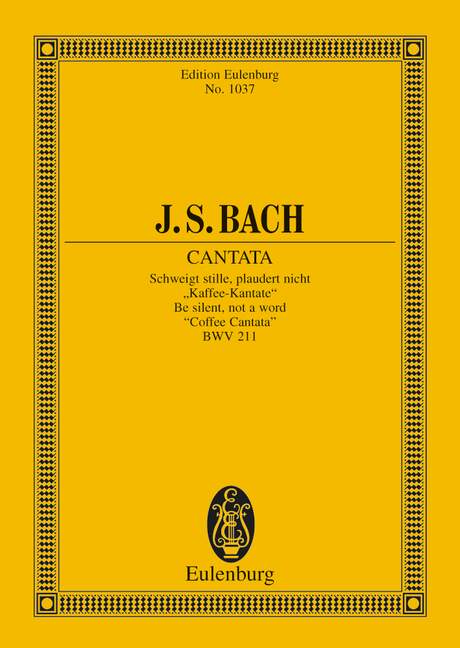 Edition Eulenburg
No. 1037

J. S. BACH

CANTATA
Schweigt stille, plaudert nicht
„Kaffee-Kantate“
Be silent, not a word
“Coffee Cantata”
BWV 211

Eulenburg